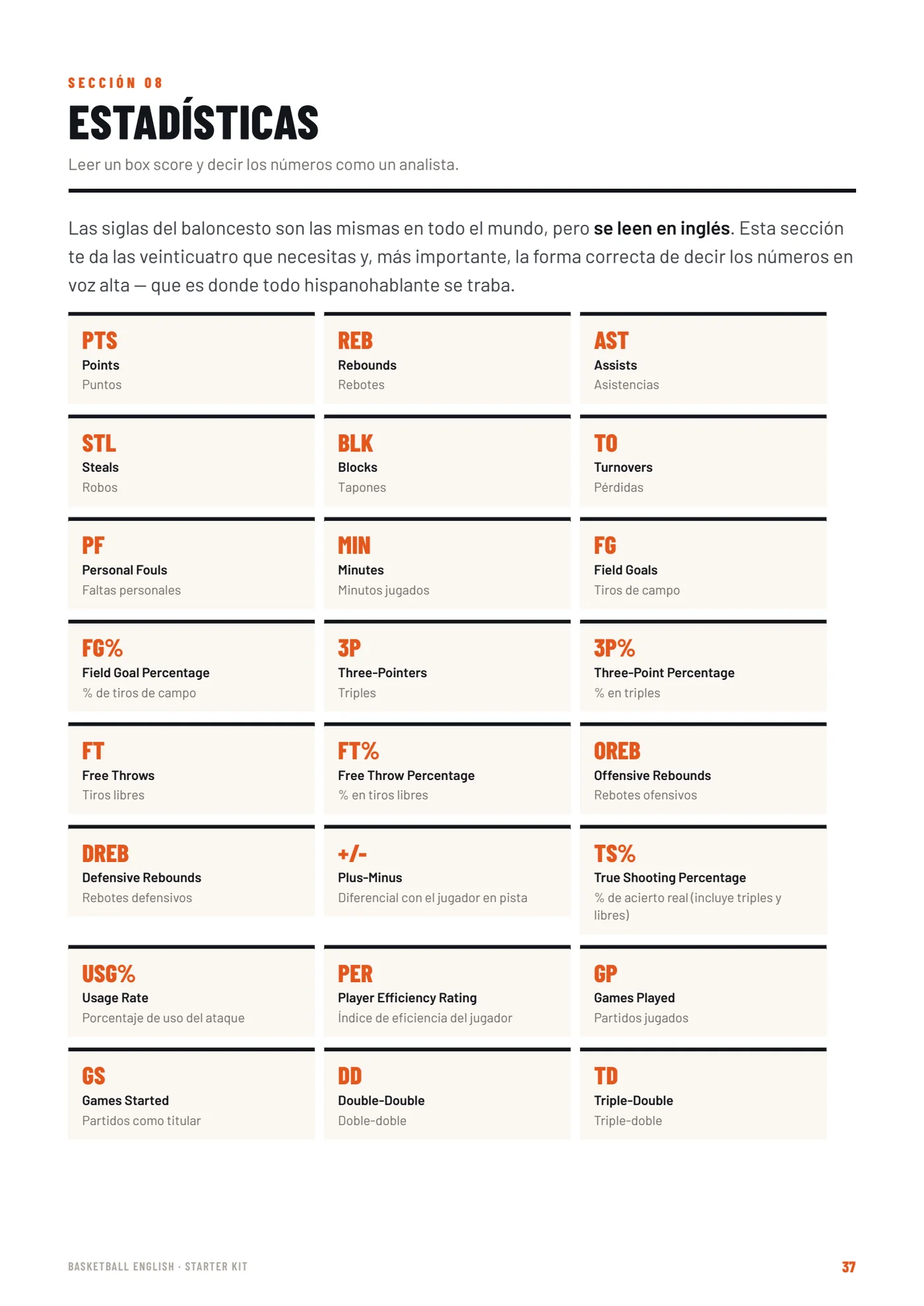 SECCIÓN 08

ESTADÍSTICAS

Leer un box score y decir los números como un analista.

Las siglas del baloncesto son las mismas en todo el mundo, pero se leen en inglés. Esta sección te da las veinticuatro que necesitas y, más importante, la forma correcta de decir los números en voz alta — que es donde todo hispanohablante se traba.

PTS
Points
Puntos

REB
Rebounds
Rebotes

AST
Assists
Asistencias

STL
Steals
Robos

BLK
Blocks
Tapones

TO
Turnovers
Pérdidas

PF
Personal Fouls
Faltas personales

MIN
Minutes
Minutos jugados

FG
Field Goals
Tiros de campo

FG%
Field Goal Percentage
% de tiros de campo

3P
Three-Pointers
Triples

3P%
Three-Point Percentage
% en triples

FT
Free Throws
Tiros libres

FT%
Free Throw Percentage
% en tiros libres

OREB
Offensive Rebounds
Rebotes ofensivos

DREB
Defensive Rebounds
Rebotes defensivos

+/-
Plus-Minus
Diferencial con el jugador en pista

TS%
True Shooting Percentage
% de acierto real (incluye triples y libres)

USG%
Usage Rate
Porcentaje de uso del ataque

PER
Player Efficiency Rating
Índice de eficiencia del jugador

GP
Games Played
Partidos jugados

GS
Games Started
Partidos como titular

DD
Double-Double
Doble-doble

TD
Triple-Double
Triple-doble

BASKETBALL ENGLISH · STARTER KIT

37